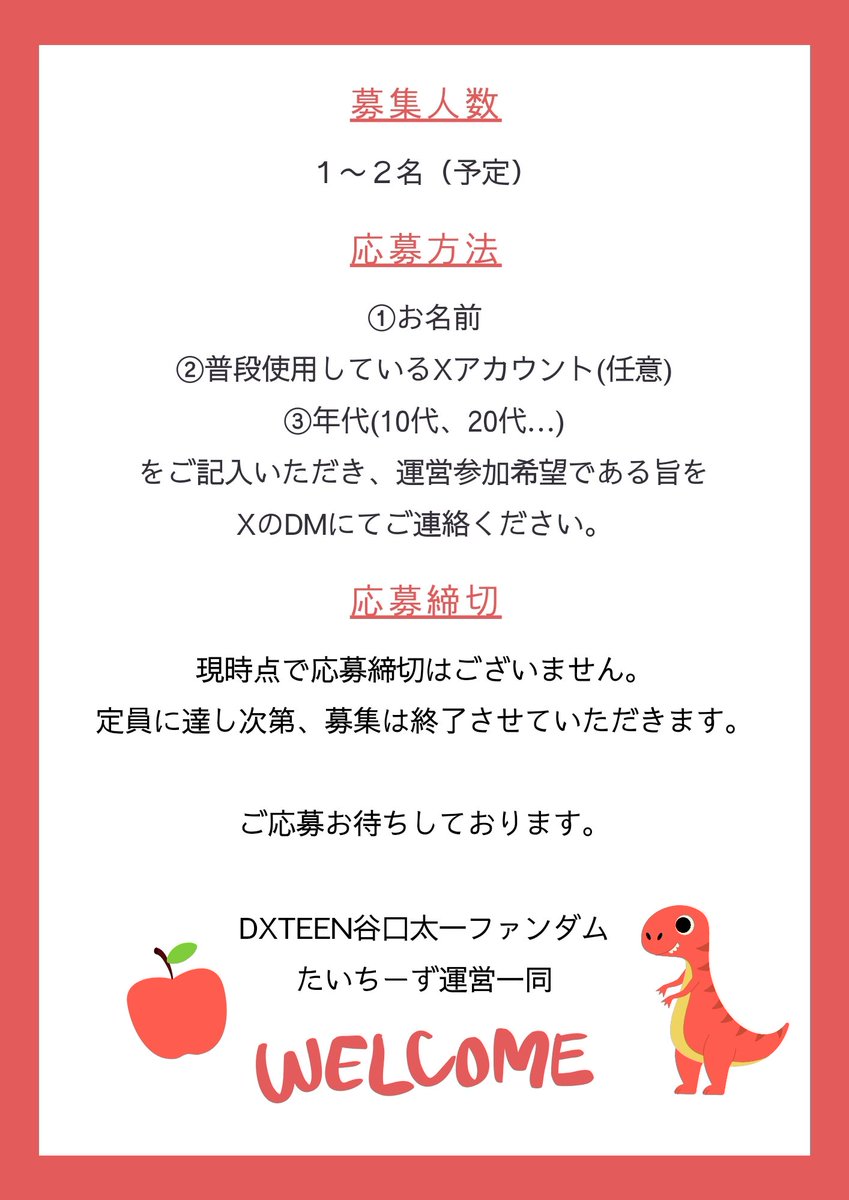 募集人数

１～２名（予定）

応募方法

①お名前
②普段使用しているXアカウント(任意)
③年代(10代、20代…)
をご記入いただき、運営参加希望である旨を
XのDMにてご連絡ください。

応募締切

現時点で応募締切はございません。
定員に達し次第、募集は終了させていただきます。

ご応募お待ちしております。

DXTEEN谷口太一ファンダム
たいちーず運営一同

WELCOME